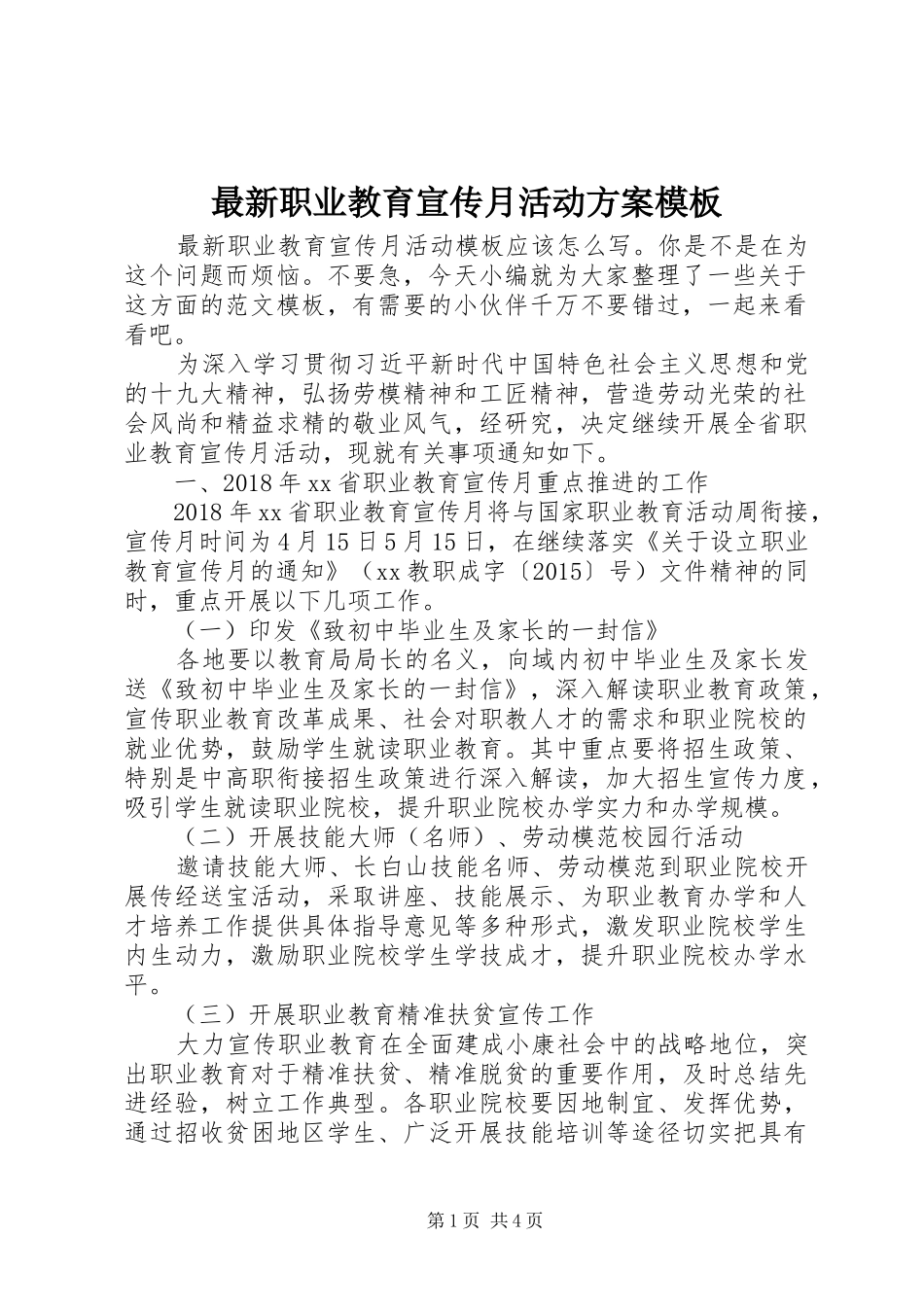 最新职业教育宣传月活动方案模板

最新职业教育宣传月活动模板应该怎么写。你是不是在为这个问题而烦恼。不要急，今天小编就为大家整理了一些关于这方面的范文模板，有需要的小伙伴千万不要错过，一起来看看吧。

为深入学习贯彻习近平新时代中国特色社会主义思想和党的十九大精神，弘扬劳模精神和工匠精神，营造劳动光荣的社会风尚和精益求精的敬业风气，经研究，决定继续开展全省职业教育宣传月活动，现就有关事项通知如下。

一、2018年xx省职业教育宣传月重点推进的工作

2018年xx省职业教育宣传月将与国家职业教育活动周衔接，宣传月时间为4月15日5月15日，在继续落实《关于设立职业教育宣传月的通知》（xx教职成字〔2015〕号）文件精神的同时，重点开展以下几项工作。

（一）印发《致初中毕业生及家长的一封信》

各地要以教育局局长的名义，向域内初中毕业生及家长发送《致初中毕业生及家长的一封信》，深入解读职业教育政策，宣传职业教育改革成果、社会对职教人才的需求和职业院校的就业优势，鼓励学生就读职业教育。其中重点要将招生政策、特别是中高职衔接招生政策进行深入解读，加大招生宣传力度，吸引学生就读职业院校，提升职业院校办学实力和办学规模。

（二）开展技能大师（名师）、劳动模范校园行活动

邀请技能大师、长白山技能名师、劳动模范到职业院校开展传经送宝活动，采取讲座、技能展示、为职业教育办学和人才培养工作提供具体指导意见等多种形式，激发职业院校学生内生动力，激励职业院校学生学技成才，提升职业院校办学水平。

（三）开展职业教育精准扶贫宣传工作

大力宣传职业教育在全面建成小康社会中的战略地位，突出职业教育对于精准扶贫、精准脱贫的重要作用，及时总结先进经验，树立工作典型。各职业院校要因地制宜、发挥优势，通过招收贫困地区学生、广泛开展技能培训等途径切实把具有

第1页 共4页